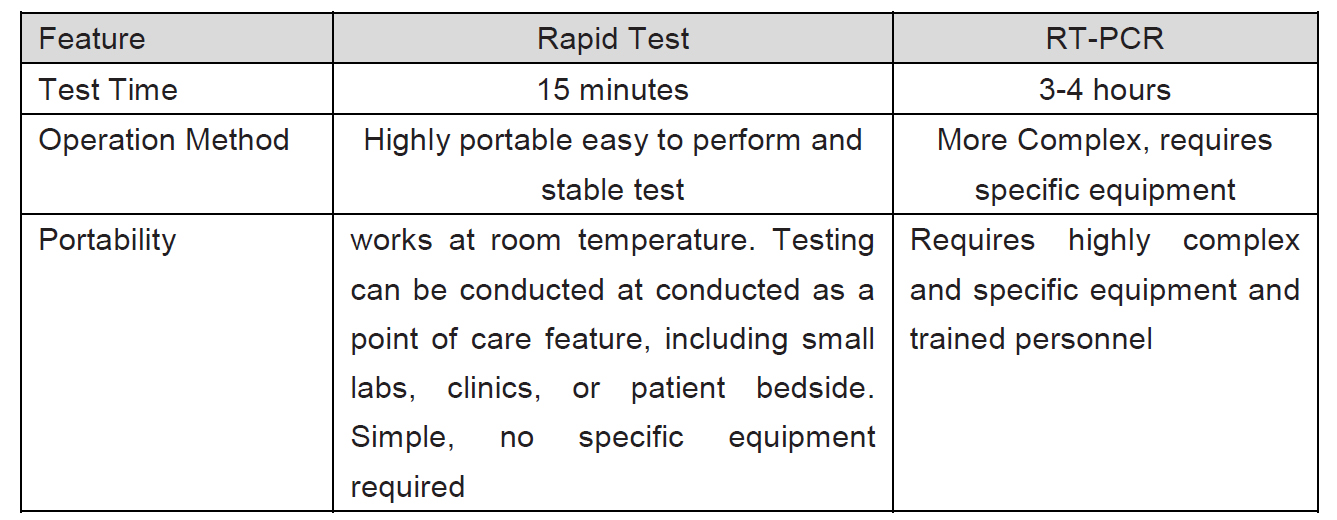 | Feature | Rapid Test | RT-PCR |
|---|---|---|
| Test Time | 15 minutes | 3-4 hours |
| Operation Method | Highly portable easy to perform and stable test | More Complex, requires specific equipment |
| Portability | works at room temperature. Testing can be conducted at conducted as a point of care feature, including small labs, clinics, or patient bedside. Simple, no specific equipment required | Requires highly complex and specific equipment and trained personnel |